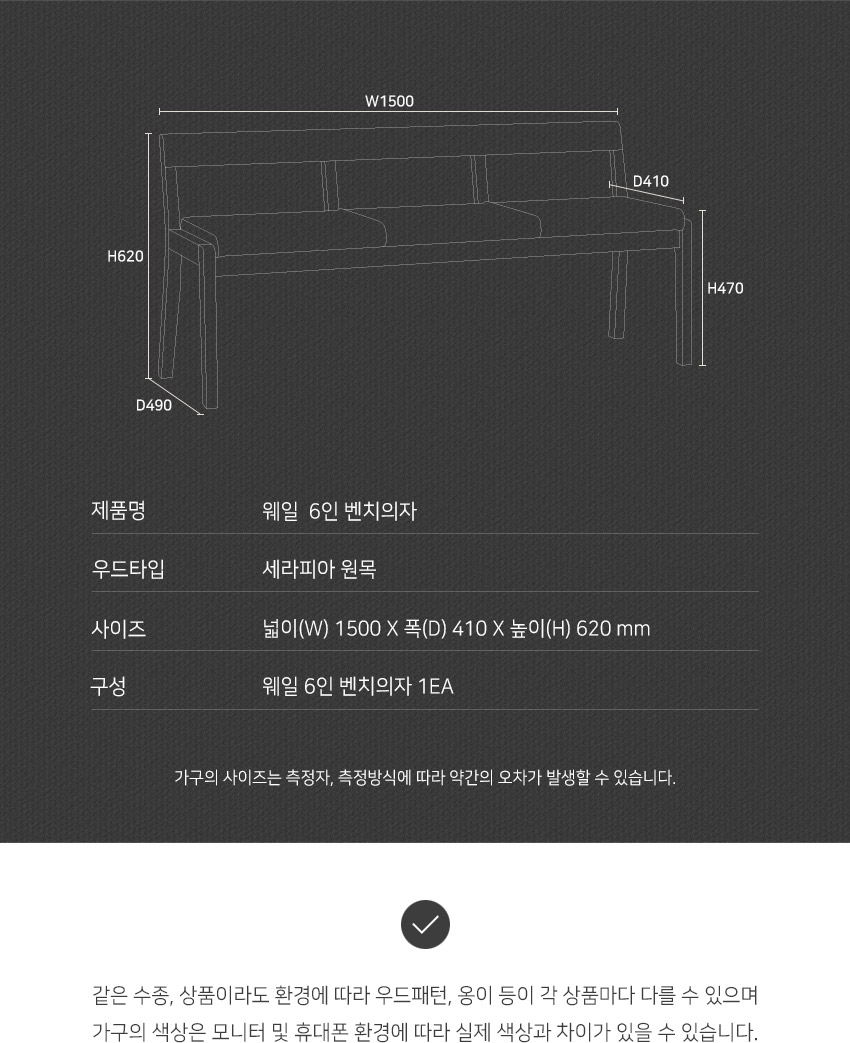 W1500

D410

H620

H470

D490

| 제품명 | 웨일 6인 벤치의자 |
|---|---|
| 우드타입 | 세라피아 원목 |
| 사이즈 | 넓이(W) 1500 X 폭(D) 410 X 높이(H) 620 mm |
| 구성 | 웨일 6인 벤치의자 1EA |

가구의 사이즈는 측정자, 측정방식에 따라 약간의 오차가 발생할 수 있습니다.

같은 수종, 상품이라도 환경에 따라 우드패턴, 옹이 등이 각 상품마다 다를 수 있으며 가구의 색상은 모니터 및 휴대폰 환경에 따라 실제 색상과 차이가 있을 수 있습니다.